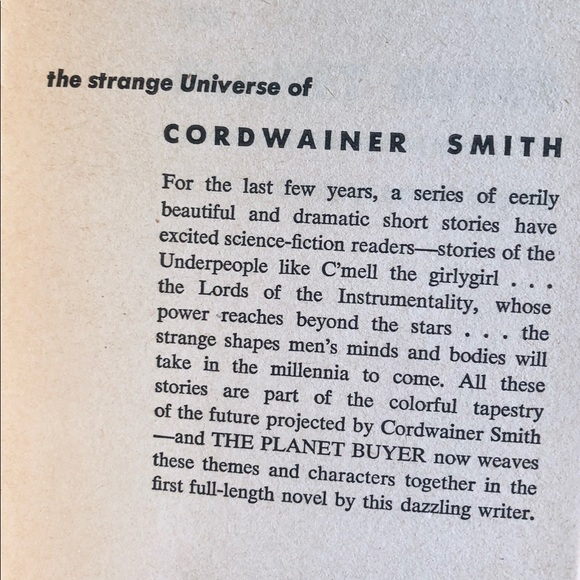 the strange Universe of

CORDWAINER SMITH

For the last few years, a series of eerily beautiful and dramatic short stories have excited science-fiction readers—stories of the Underpeople like C'mell the girlygirl . . . the Lords of the Instrumentality, whose power reaches beyond the stars . . . the strange shapes men's minds and bodies will take in the millennia to come. All these stories are part of the colorful tapestry of the future projected by Cordwainer Smith —and THE PLANET BUYER now weaves these themes and characters together in the first full-length novel by this dazzling writer.